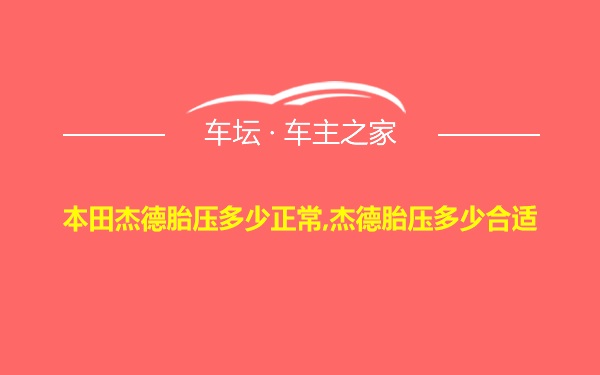 车坛 · 车主之家

本田杰德胎压多少正常,杰德胎压多少合适